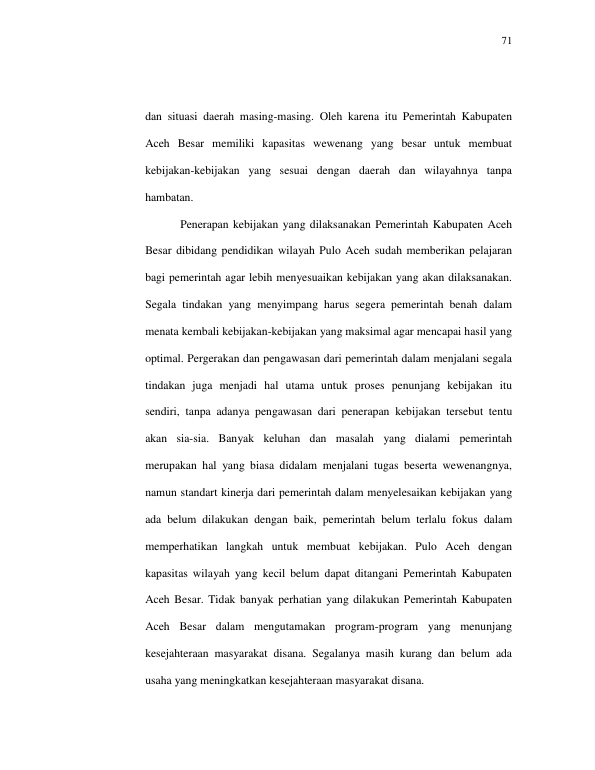 71

dan situasi daerah masing-masing. Oleh karena itu Pemerintah Kabupaten Aceh Besar memiliki kapasitas wewenang yang besar untuk membuat kebijakan-kebijakan yang sesuai dengan daerah dan wilayahnya tanpa hambatan.

Penerapan kebijakan yang dilaksanakan Pemerintah Kabupaten Aceh Besar dibidang pendidikan wilayah Pulo Aceh sudah memberikan pelajaran bagi pemerintah agar lebih menyesuaikan kebijakan yang akan dilaksanakan. Segala tindakan yang menyimpang harus segera pemerintah benah dalam menata kembali kebijakan-kebijakan yang maksimal agar mencapai hasil yang optimal. Pergerakan dan pengawasan dari pemerintah dalam menjalani segala tindakan juga menjadi hal utama untuk proses penunjang kebijakan itu sendiri, tanpa adanya pengawasan dari penerapan kebijakan tersebut tentu akan sia-sia. Banyak keluhan dan masalah yang dialami pemerintah merupakan hal yang biasa didalam menjalani tugas beserta wewenangnya, namun standart kinerja dari pemerintah dalam menyelesaikan kebijakan yang ada belum dilakukan dengan baik, pemerintah belum terlalu fokus dalam memperhatikan langkah untuk membuat kebijakan. Pulo Aceh dengan kapasitas wilayah yang kecil belum dapat ditangani Pemerintah Kabupaten Aceh Besar. Tidak banyak perhatian yang dilakukan Pemerintah Kabupaten Aceh Besar dalam mengutamakan program-program yang menunjang kesejahteraan masyarakat disana. Segalanya masih kurang dan belum ada usaha yang meningkatkan kesejahteraan masyarakat disana.